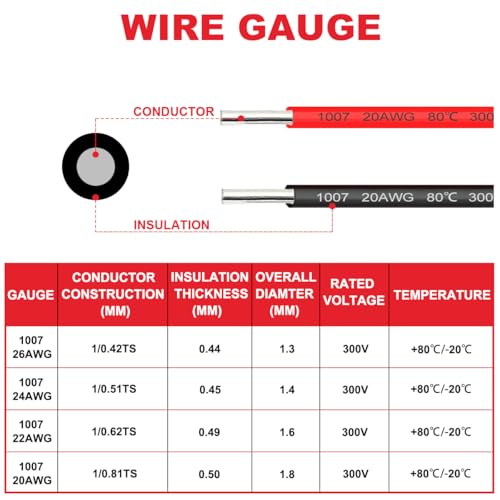 WIRE GAUGE

CONDUCTOR

1007 20AWG 80℃ 300

1007 20AWG 80℃ 300

INSULATION

| GAUGE | CONDUCTOR CONSTRUCTION (MM) | INSULATION THICKNESS (MM) | OVERALL DIAMTER (MM) | RATED VOLTAGE | TEMPERATURE |
|---|---|---|---|---|---|
| 1007 26AWG | 1/0.42TS | 0.44 | 1.3 | 300V | +80℃/-20℃ |
| 1007 24AWG | 1/0.51TS | 0.45 | 1.4 | 300V | +80℃/-20℃ |
| 1007 22AWG | 1/0.62TS | 0.49 | 1.6 | 300V | +80℃/-20℃ |
| 1007 20AWG | 1/0.81TS | 0.50 | 1.8 | 300V | +80℃/-20℃ |